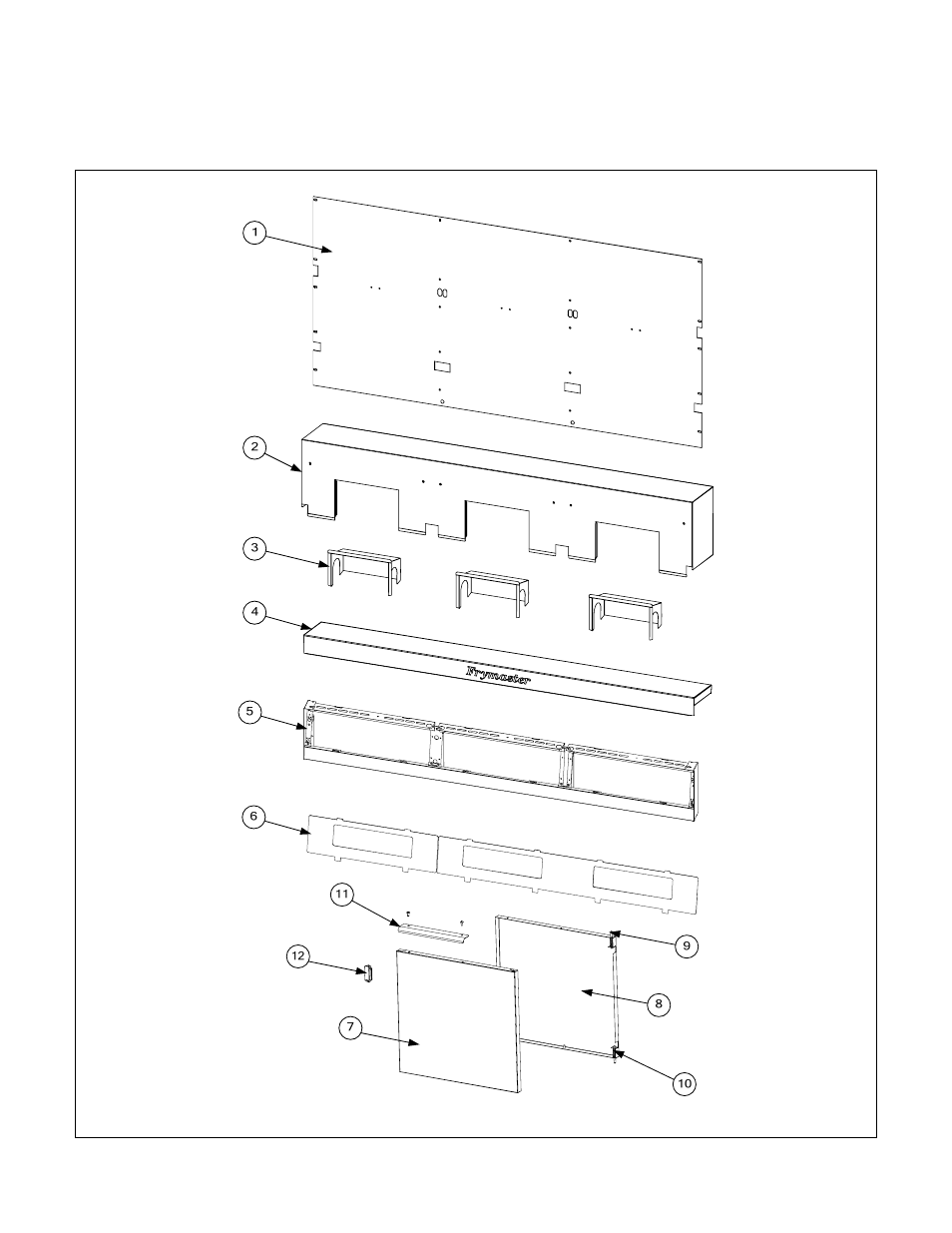 1
2
3
4
Frymaster
5
6
11
9
12
8
7
10